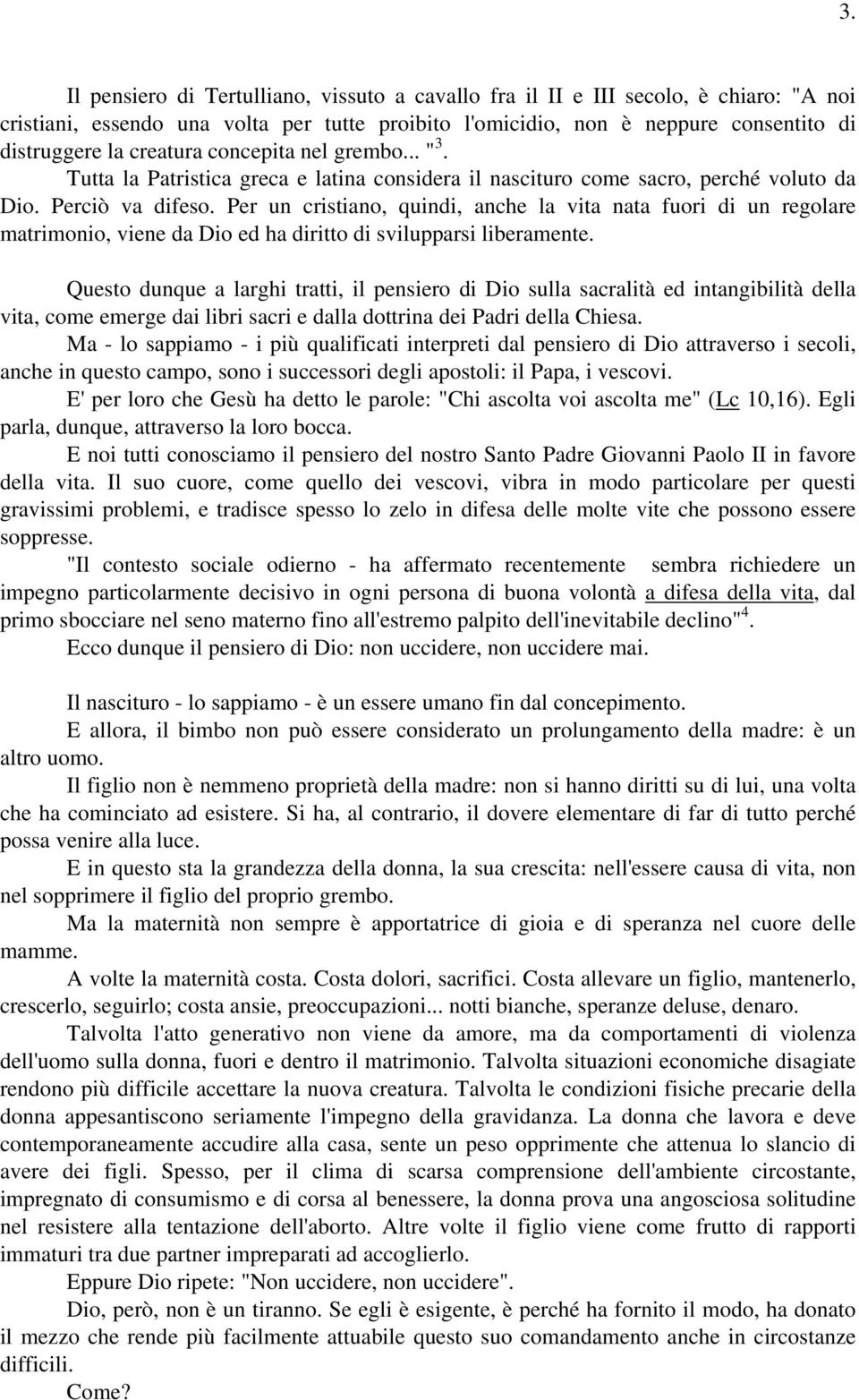 3.

Il pensiero di Tertulliano, vissuto a cavallo fra il II e III secolo, è chiaro: "A noi cristiani, essendo una volta per tutte proibito l'omicidio, non è neppure consentito di distruggere la creatura concepita nel grembo... "$^3$. Tutta la Patristica greca e latina considera il nascituro come sacro, perché voluto da Dio. Perciò va difeso. Per un cristiano, quindi, anche la vita nata fuori di un regolare matrimonio, viene da Dio ed ha diritto di svilupparsi liberamente.

Questo dunque a larghi tratti, il pensiero di Dio sulla sacralità ed intangibilità della vita, come emerge dai libri sacri e dalla dottrina dei Padri della Chiesa.

Ma - lo sappiamo - i più qualificati interpreti dal pensiero di Dio attraverso i secoli, anche in questo campo, sono i successori degli apostoli: il Papa, i vescovi.

E' per loro che Gesù ha detto le parole: "Chi ascolta voi ascolta me" (Lc 10,16). Egli parla, dunque, attraverso la loro bocca.

E noi tutti conosciamo il pensiero del nostro Santo Padre Giovanni Paolo II in favore della vita. Il suo cuore, come quello dei vescovi, vibra in modo particolare per questi gravissimi problemi, e tradisce spesso lo zelo in difesa delle molte vite che possono essere soppresse.

"Il contesto sociale odierno - ha affermato recentemente sembra richiedere un impegno particolarmente decisivo in ogni persona di buona volontà a difesa della vita, dal primo sbocciare nel seno materno fino all'estremo palpito dell'inevitabile declino"$^4$.

Ecco dunque il pensiero di Dio: non uccidere, non uccidere mai.

Il nascituro - lo sappiamo - è un essere umano fin dal concepimento.

E allora, il bimbo non può essere considerato un prolungamento della madre: è un altro uomo.

Il figlio non è nemmeno proprietà della madre: non si hanno diritti su di lui, una volta che ha cominciato ad esistere. Si ha, al contrario, il dovere elementare di far di tutto perché possa venire alla luce.

E in questo sta la grandezza della donna, la sua crescita: nell'essere causa di vita, non nel sopprimere il figlio del proprio grembo.

Ma la maternità non sempre è apportatrice di gioia e di speranza nel cuore delle mamme.

A volte la maternità costa. Costa dolori, sacrifici. Costa allevare un figlio, mantenerlo, crescerlo, seguirlo; costa ansie, preoccupazioni... notti bianche, speranze deluse, denaro.

Talvolta l'atto generativo non viene da amore, ma da comportamenti di violenza dell'uomo sulla donna, fuori e dentro il matrimonio. Talvolta situazioni economiche disagiate rendono più difficile accettare la nuova creatura. Talvolta le condizioni fisiche precarie della donna appesantiscono seriamente l'impegno della gravidanza. La donna che lavora e deve contemporaneamente accudire alla casa, sente un peso opprimente che attenua lo slancio di avere dei figli. Spesso, per il clima di scarsa comprensione dell'ambiente circostante, impregnato di consumismo e di corsa al benessere, la donna prova una angosciosa solitudine nel resistere alla tentazione dell'aborto. Altre volte il figlio viene come frutto di rapporti immaturi tra due partner impreparati ad accoglierlo.

Eppure Dio ripete: "Non uccidere, non uccidere".

Dio, però, non è un tiranno. Se egli è esigente, è perché ha fornito il modo, ha donato il mezzo che rende più facilmente attuabile questo suo comandamento anche in circostanze difficili.

Come?